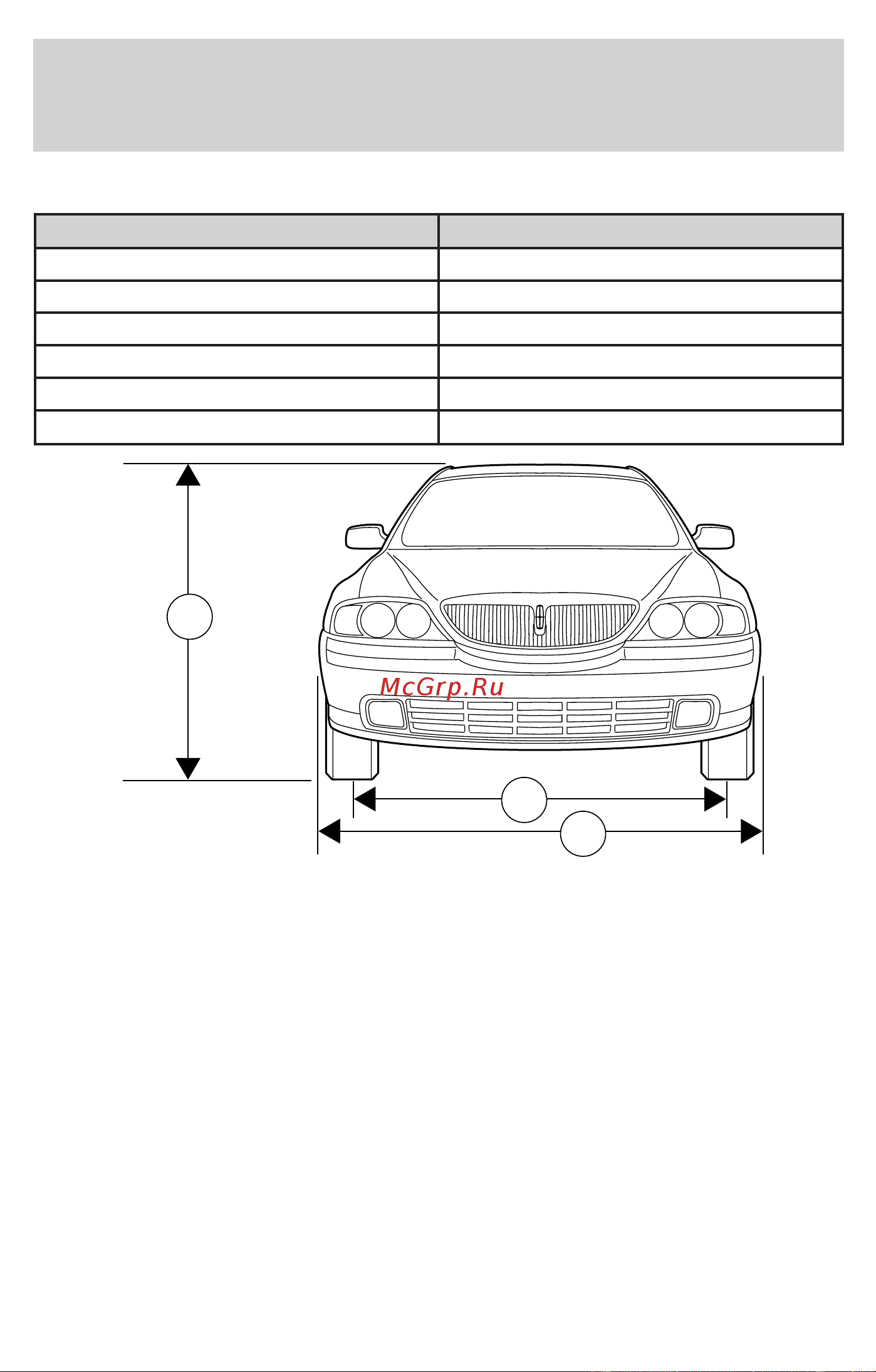 McGrp.Ru